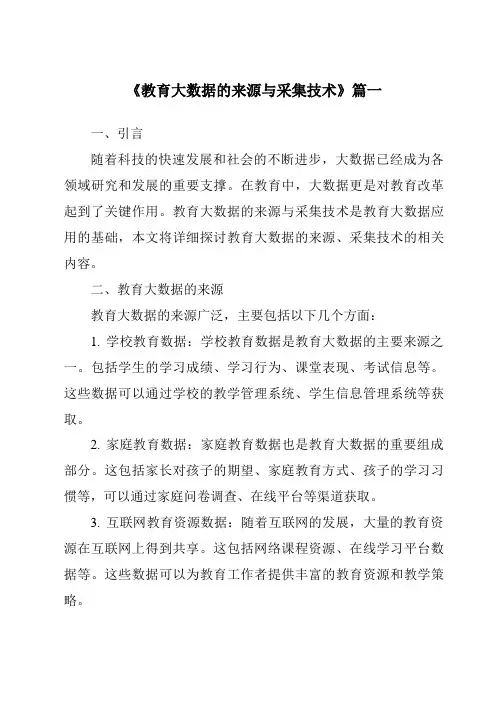 《教育大数据的来源与采集技术》篇一

一、引言

随着科技的快速发展和社会的不断进步，大数据已经成为各领域研究和发展的重要支撑。在教育中，大数据更是对教育改革起到了关键作用。教育大数据的来源与采集技术是教育大数据应用的基础，本文将详细探讨教育大数据的来源、采集技术的相关内容。

二、教育大数据的来源

教育大数据的来源广泛，主要包括以下几个方面：

1. 学校教育数据：学校教育数据是教育大数据的主要来源之一。包括学生的学习成绩、学习行为、课堂表现、考试信息等。这些数据可以通过学校的教学管理系统、学生信息管理系统等获取。

2. 家庭教育数据：家庭教育数据也是教育大数据的重要组成部分。这包括家长对孩子的期望、家庭教育方式、孩子的学习习惯等，可以通过家庭问卷调查、在线平台等渠道获取。

3. 互联网教育资源数据：随着互联网的发展，大量的教育资源在互联网上得到共享。这包括网络课程资源、在线学习平台数据等。这些数据可以为教育工作者提供丰富的教育资源和教学策略。